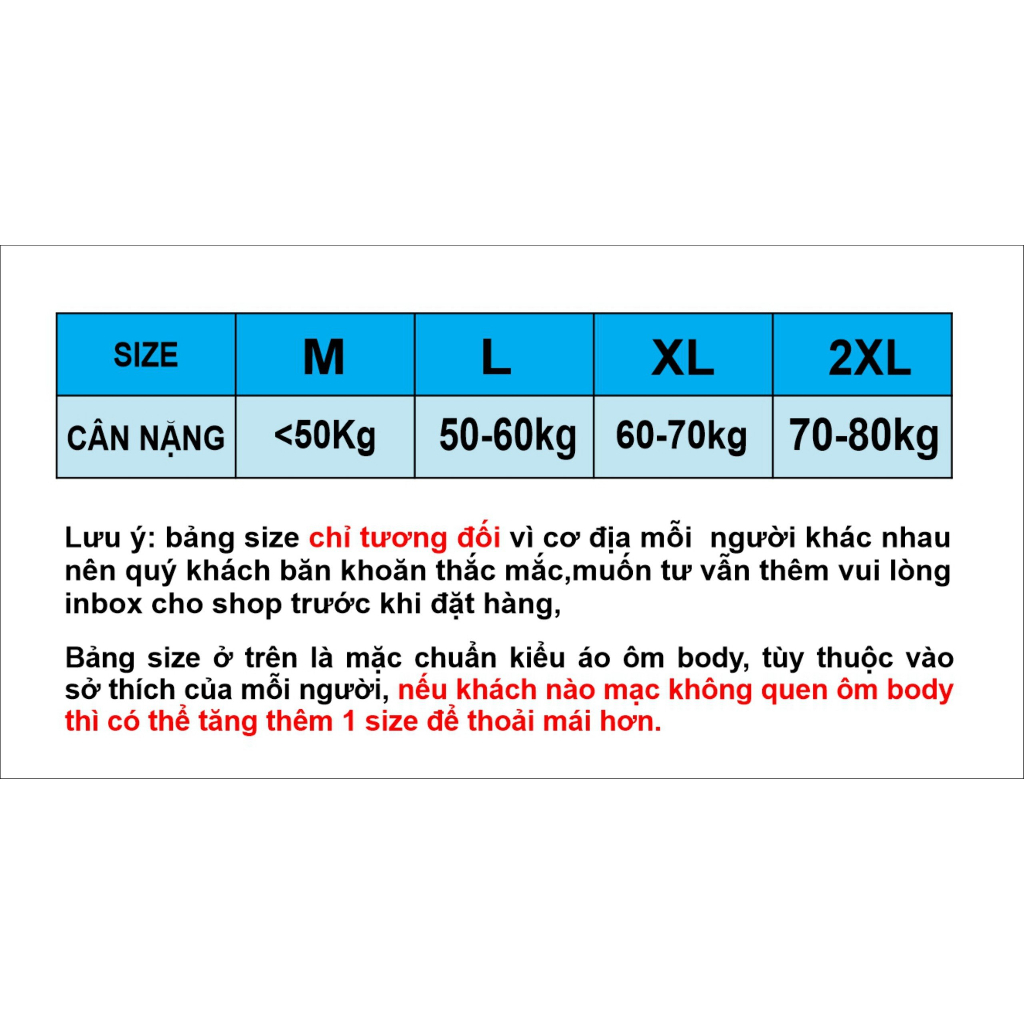 | SIZE | M | L | XL | 2XL |
|---|---|---|---|---|
| CÂN NẶNG | <50Kg | 50-60kg | 60-70kg | 70-80kg |

Lưu ý: bảng size chỉ tương đối vì cơ địa mỗi người khác nhau nên quý khách băn khoăn thắc mắc,muốn tư vẫn thêm vui lòng inbox cho shop trước khi đặt hàng,

Bảng size ở trên là mặc chuẩn kiểu áo ôm body, tùy thuộc vào sở thích của mỗi người, nếu khách nào mạc không quen ôm body thì có thể tăng thêm 1 size để thoải mái hơn.